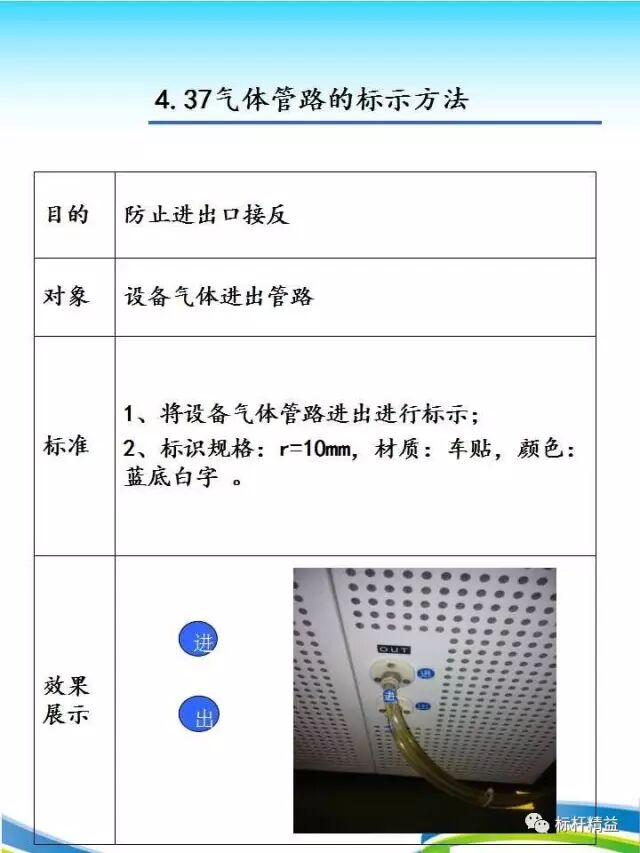 4.37气体管路的标示方法

| 目的 | 防止进出口接反 |
|---|---|
| 对象 | 设备气体进出管路 |
| 标准 | 1、将设备气体管路进出进行标示；<br>2、标识规格：r=10mm，材质：车贴，颜色：蓝底白字 。 |
| 效果展示 | 进<br>出<br>OUT<br>进<br>出 |

标杆精益